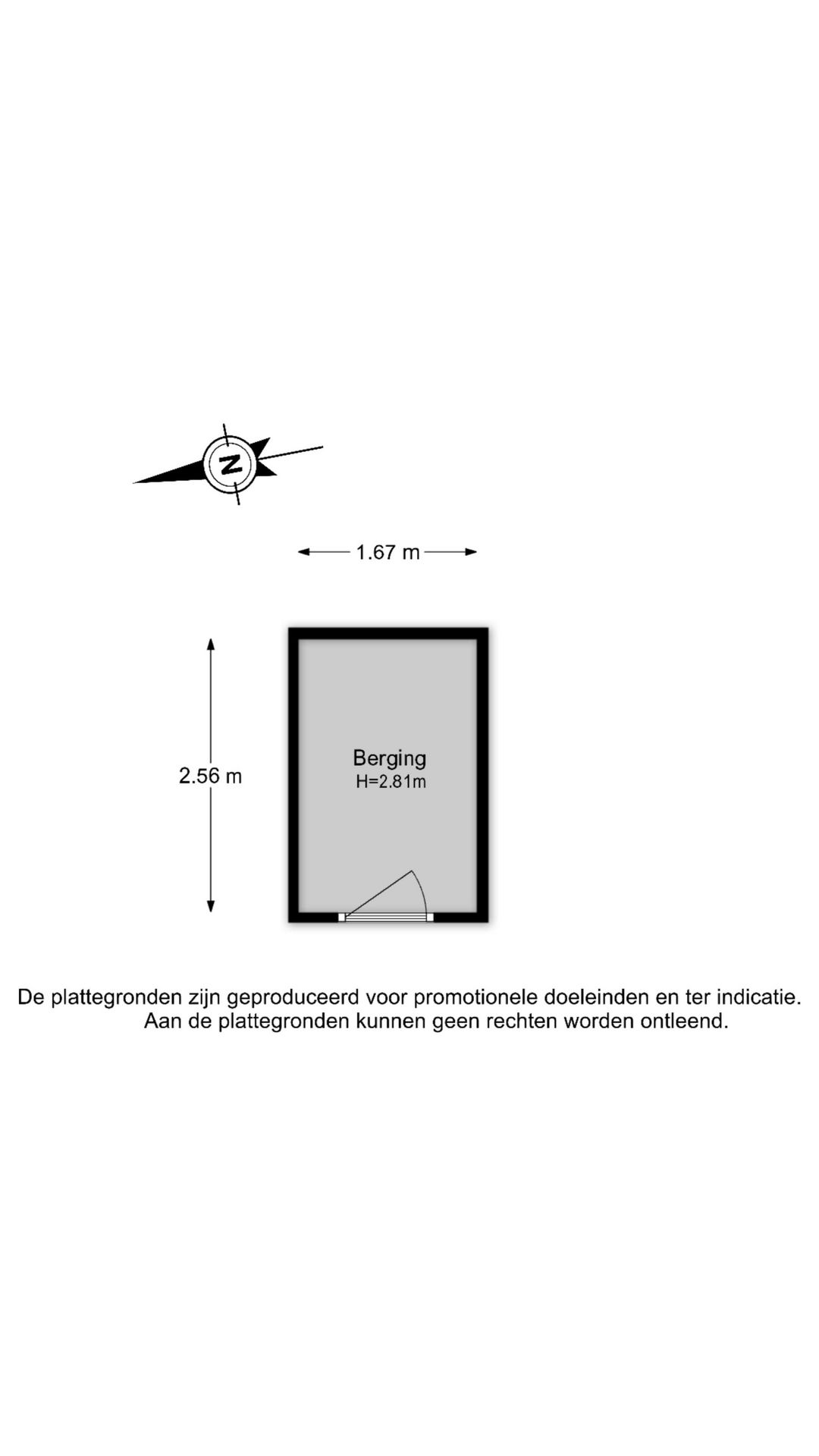 N

1.67 m

2.56 m

Berging
H=2.81m

De plattegronden zijn geproduceerd voor promotionele doeleinden en ter indicatie.
Aan de plattegronden kunnen geen rechten worden ontleend.